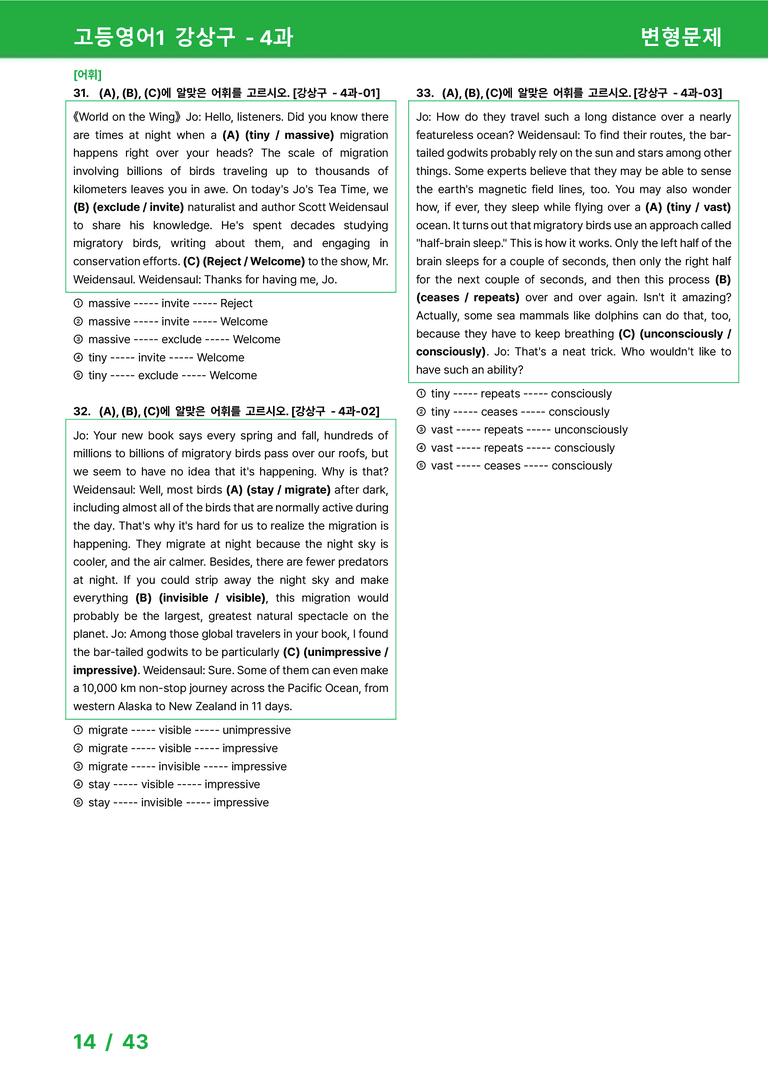 고등영어1 강상구 - 4과

변형문제

[어휘]

31. (A), (B), (C)에 알맞은 어휘를 고르시오. [강상구 - 4과-01]

《World on the Wing》 Jo: Hello, listeners. Did you know there are times at night when a (A) (tiny / massive) migration happens right over your heads? The scale of migration involving billions of birds traveling up to thousands of kilometers leaves you in awe. On today's Jo's Tea Time, we (B) (exclude / invite) naturalist and author Scott Weidensaul to share his knowledge. He's spent decades studying migratory birds, writing about them, and engaging in conservation efforts. (C) (Reject / Welcome) to the show, Mr. Weidensaul. Weidensaul: Thanks for having me, Jo.

① massive ----- invite ----- Reject
② massive ----- invite ----- Welcome
③ massive ----- exclude ----- Welcome
④ tiny ----- invite ----- Welcome
⑤ tiny ----- exclude ----- Welcome

32. (A), (B), (C)에 알맞은 어휘를 고르시오. [강상구 - 4과-02]

Jo: Your new book says every spring and fall, hundreds of millions to billions of migratory birds pass over our roofs, but we seem to have no idea that it's happening. Why is that? Weidensaul: Well, most birds (A) (stay / migrate) after dark, including almost all of the birds that are normally active during the day. That's why it's hard for us to realize the migration is happening. They migrate at night because the night sky is cooler, and the air calmer. Besides, there are fewer predators at night. If you could strip away the night sky and make everything (B) (invisible / visible), this migration would probably be the largest, greatest natural spectacle on the planet. Jo: Among those global travelers in your book, I found the bar-tailed godwits to be particularly (C) (unimpressive / impressive). Weidensaul: Sure. Some of them can even make a 10,000 km non-stop journey across the Pacific Ocean, from western Alaska to New Zealand in 11 days.

① migrate ----- visible ----- unimpressive
② migrate ----- visible ----- impressive
③ migrate ----- invisible ----- impressive
④ stay ----- visible ----- impressive
⑤ stay ----- invisible ----- impressive

33. (A), (B), (C)에 알맞은 어휘를 고르시오. [강상구 - 4과-03]

Jo: How do they travel such a long distance over a nearly featureless ocean? Weidensaul: To find their routes, the bar-tailed godwits probably rely on the sun and stars among other things. Some experts believe that they may be able to sense the earth's magnetic field lines, too. You may also wonder how, if ever, they sleep while flying over a (A) (tiny / vast) ocean. It turns out that migratory birds use an approach called "half-brain sleep." This is how it works. Only the left half of the brain sleeps for a couple of seconds, then only the right half for the next couple of seconds, and then this process (B) (ceases / repeats) over and over again. Isn't it amazing? Actually, some sea mammals like dolphins can do that, too, because they have to keep breathing (C) (unconsciously / consciously). Jo: That's a neat trick. Who wouldn't like to have such an ability?

① tiny ----- repeats ----- consciously
② tiny ----- ceases ----- consciously
③ vast ----- repeats ----- unconsciously
④ vast ----- repeats ----- consciously
⑤ vast ----- ceases ----- consciously

14 / 43